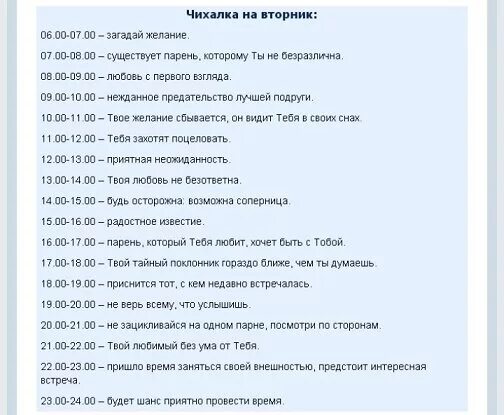 Чихалка на вторник:

06.00-07.00 – загадай желание.

07.00-08.00 – существует парень, которому Ты не безразлична.

08.00-09.00 – любовь с первого взгляда.

09.00-10.00 – нежданное предательство лучшей подруги.

10.00-11.00 – Твое желание сбывается, он видит Тебя в своих снах.

11.00-12.00 – Тебя захотят поцеловать.

12.00-13.00 – приятная неожиданность.

13.00-14.00 – Твоя любовь не безответна.

14.00-15.00 – будь осторожна: возможна соперница.

15.00-16.00 – радостное известие.

16.00-17.00 – парень, который Тебя любит, хочет быть с Тобой.

17.00-18.00 – Твой тайный поклонник гораздо ближе, чем ты думаешь.

18.00-19.00 – приснится тот, с кем недавно встречалась.

19.00-20.00 – не верь всему, что услышишь.

20.00-21.00 – не зацикливайся на одном парне, посмотри по сторонам.

21.00-22.00 – Твой любимый без ума от Тебя.

22.00-23.00 – пришло время заняться своей внешностью, предстоит интересная встреча.

23.00-24.00 – будет шанс приятно провести время.